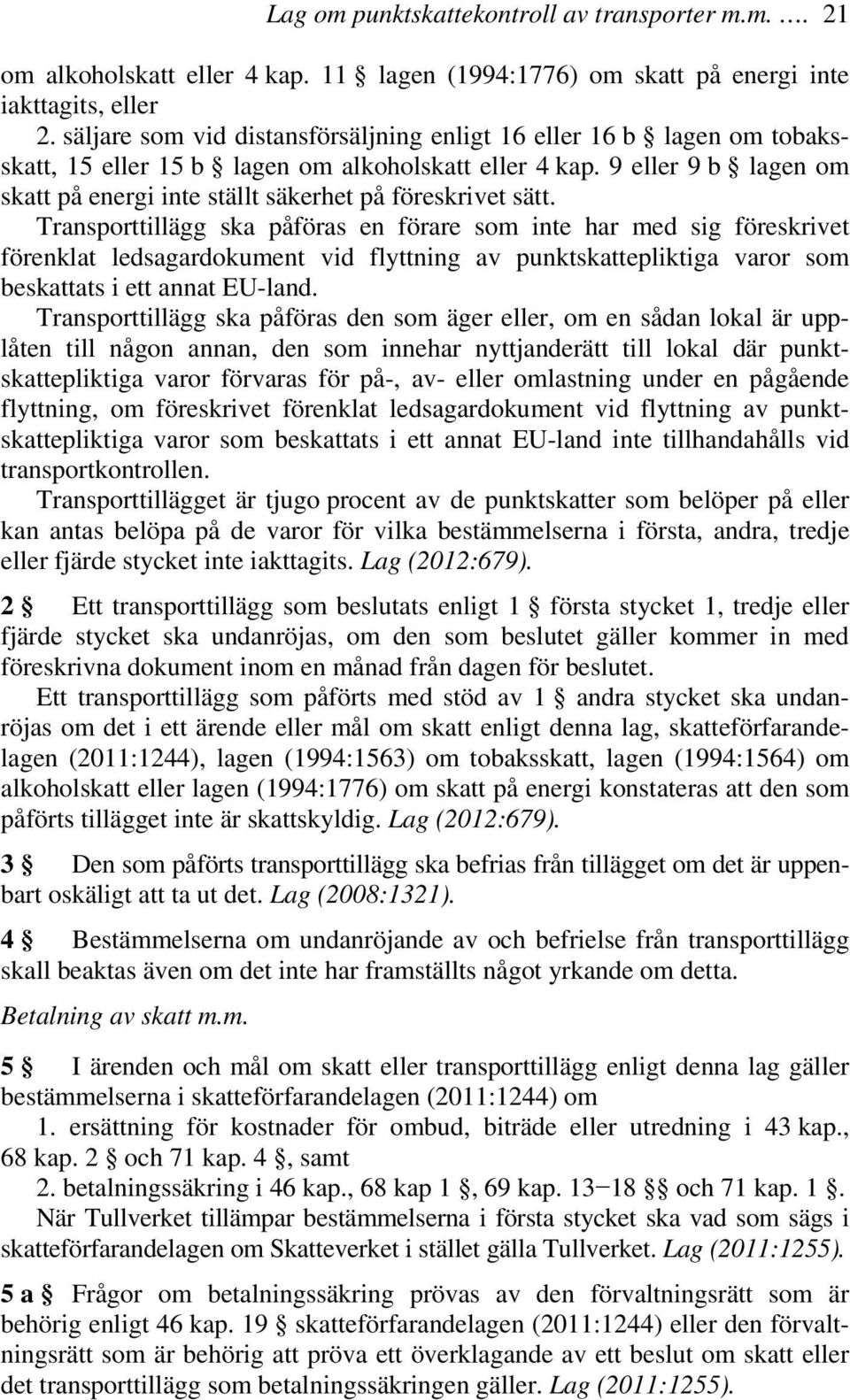 Lag om punktskattekontroll av transporter m.m. …. 21

om alkoholskatt eller 4 kap. 11 § lagen (1994:1776) om skatt på energi inte iakttagits, eller

2. säljare som vid distansförsäljning enligt 16 eller 16 b § lagen om tobaksskatt, 15 eller 15 b § lagen om alkoholskatt eller 4 kap. 9 eller 9 b § lagen om skatt på energi inte ställt säkerhet på föreskrivet sätt.

Transporttillägg ska påföras en förare som inte har med sig föreskrivet förenklat ledsagardokument vid flyttning av punktskattepliktiga varor som beskattats i ett annat EU-land.

Transporttillägg ska påföras den som äger eller, om en sådan lokal är upplåten till någon annan, den som innehar nyttjanderätt till lokal där punktskattepliktiga varor förvaras för på-, av- eller omlastning under en pågående flyttning, om föreskrivet förenklat ledsagardokument vid flyttning av punktskattepliktiga varor som beskattats i ett annat EU-land inte tillhandahålls vid transportkontrollen.

Transporttillägget är tjugo procent av de punktskatter som belöper på eller kan antas belöpa på de varor för vilka bestämmelserna i första, andra, tredje eller fjärde stycket inte iakttagits. Lag (2012:679).

2 § Ett transporttillägg som beslutats enligt 1 § första stycket 1, tredje eller fjärde stycket ska undanröjas, om den som beslutet gäller kommer in med föreskrivna dokument inom en månad från dagen för beslutet.

Ett transporttillägg som påförts med stöd av 1 § andra stycket ska undanröjas om det i ett ärende eller mål om skatt enligt denna lag, skatteförfarandelagen (2011:1244), lagen (1994:1563) om tobaksskatt, lagen (1994:1564) om alkoholskatt eller lagen (1994:1776) om skatt på energi konstateras att den som påförts tillägget inte är skattskyldig. Lag (2012:679).

3 § Den som påförts transporttillägg ska befrias från tillägget om det är uppenbart oskäligt att ta ut det. Lag (2008:1321).

4 § Bestämmelserna om undanröjande av och befrielse från transporttillägg skall beaktas även om det inte har framställts något yrkande om detta.

Betalning av skatt m.m.

5 § I ärenden och mål om skatt eller transporttillägg enligt denna lag gäller bestämmelserna i skatteförfarandelagen (2011:1244) om

1. ersättning för kostnader för ombud, biträde eller utredning i 43 kap., 68 kap. 2 § och 71 kap. 4 §, samt

2. betalningssäkring i 46 kap., 68 kap 1 §, 69 kap. 13−18 §§ och 71 kap. 1 §.

När Tullverket tillämpar bestämmelserna i första stycket ska vad som sägs i skatteförfarandelagen om Skatteverket i stället gälla Tullverket. Lag (2011:1255).

5 a § Frågor om betalningssäkring prövas av den förvaltningsrätt som är behörig enligt 46 kap. 19 § skatteförfarandelagen (2011:1244) eller den förvaltningsrätt som är behörig att pröva ett överklagande av ett beslut om skatt eller det transporttillägg som betalningssäkringen gäller. Lag (2011:1255).